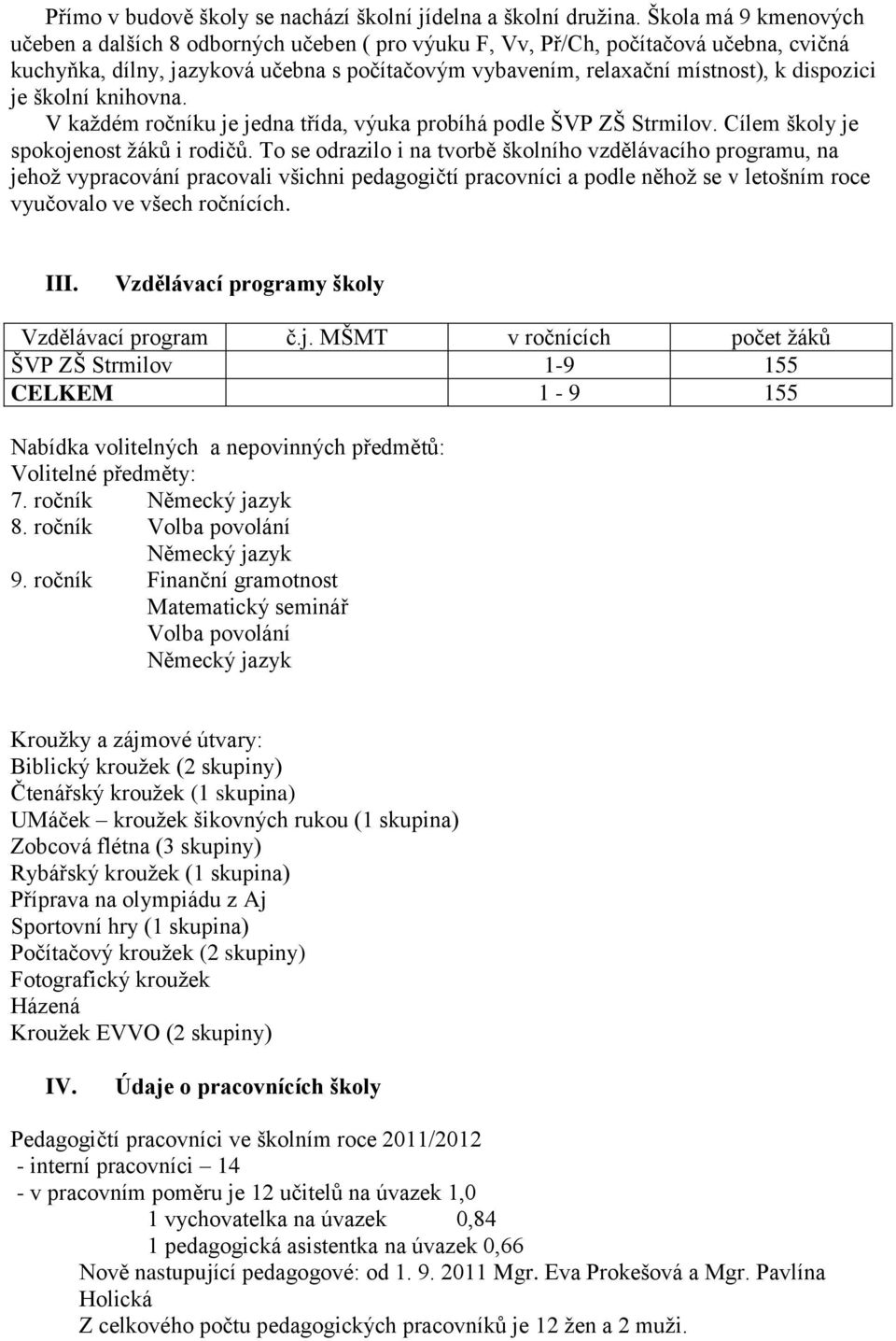 Přímo v budově školy se nachází školní jídelna a školní družina. Škola má 9 kmenových učeben a dalších 8 odborných učeben ( pro výuku F, Vv, Př/Ch, počítačová učebna, cvičná kuchyňka, dílny, jazyková učebna s počítačovým vybavením, relaxační místnost), k dispozici je školní knihovna.
V každém ročníku je jedna třída, výuka probíhá podle ŠVP ZŠ Strmilov. Cílem školy je spokojenost žáků i rodičů. To se odrazilo i na tvorbě školního vzdělávacího programu, na jehož vypracování pracovali všichni pedagogičtí pracovníci a podle něhož se v letošním roce vyučovalo ve všech ročnících.

III. Vzdělávací programy školy

| Vzdělávací program | č.j. MŠMT | v ročnících | počet žáků |
|---|---|---|---|
| ŠVP ZŠ Strmilov | | 1-9 | 155 |
| CELKEM | | 1 - 9 | 155 |

Nabídka volitelných a nepovinných předmětů:
Volitelné předměty:
7. ročník Německý jazyk
8. ročník Volba povolání
Německý jazyk
9. ročník Finanční gramotnost
Matematický seminář
Volba povolání
Německý jazyk

Kroužky a zájmové útvary:
Biblický kroužek (2 skupiny)
Čtenářský kroužek (1 skupina)
UMáček – kroužek šikovných rukou (1 skupina)
Zobcová flétna (3 skupiny)
Rybářský kroužek (1 skupina)
Příprava na olympiádu z Aj
Sportovní hry (1 skupina)
Počítačový kroužek (2 skupiny)
Fotografický kroužek
Házená
Kroužek EVVO (2 skupiny)

IV. Údaje o pracovnících školy

Pedagogičtí pracovníci ve školním roce 2011/2012
- interní pracovníci – 14
- v pracovním poměru je 12 učitelů na úvazek 1,0
1 vychovatelka na úvazek 0,84
1 pedagogická asistentka na úvazek 0,66
Nově nastupující pedagogové: od 1. 9. 2011 Mgr. Eva Prokešová a Mgr. Pavlína Holická
Z celkového počtu pedagogických pracovníků je 12 žen a 2 muži.